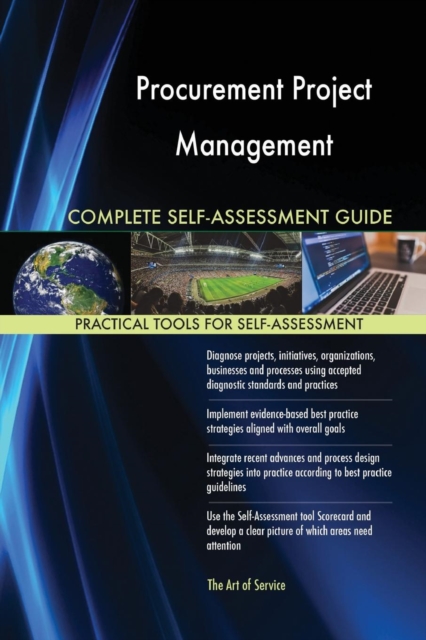 Procurement Project Management

COMPLETE SELF-ASSESSMENT GUIDE

PRACTICAL TOOLS FOR SELF-ASSESSMENT

Diagnose projects, initiatives, organizations, businesses and processes using accepted diagnostic standards and practices

Implement evidence-based best practice strategies aligned with overall goals

Integrate recent advances and process design strategies into practice according to best practice guidelines

Use the Self-Assessment tool Scorecard and develop a clear picture of which areas need attention

The Art of Service